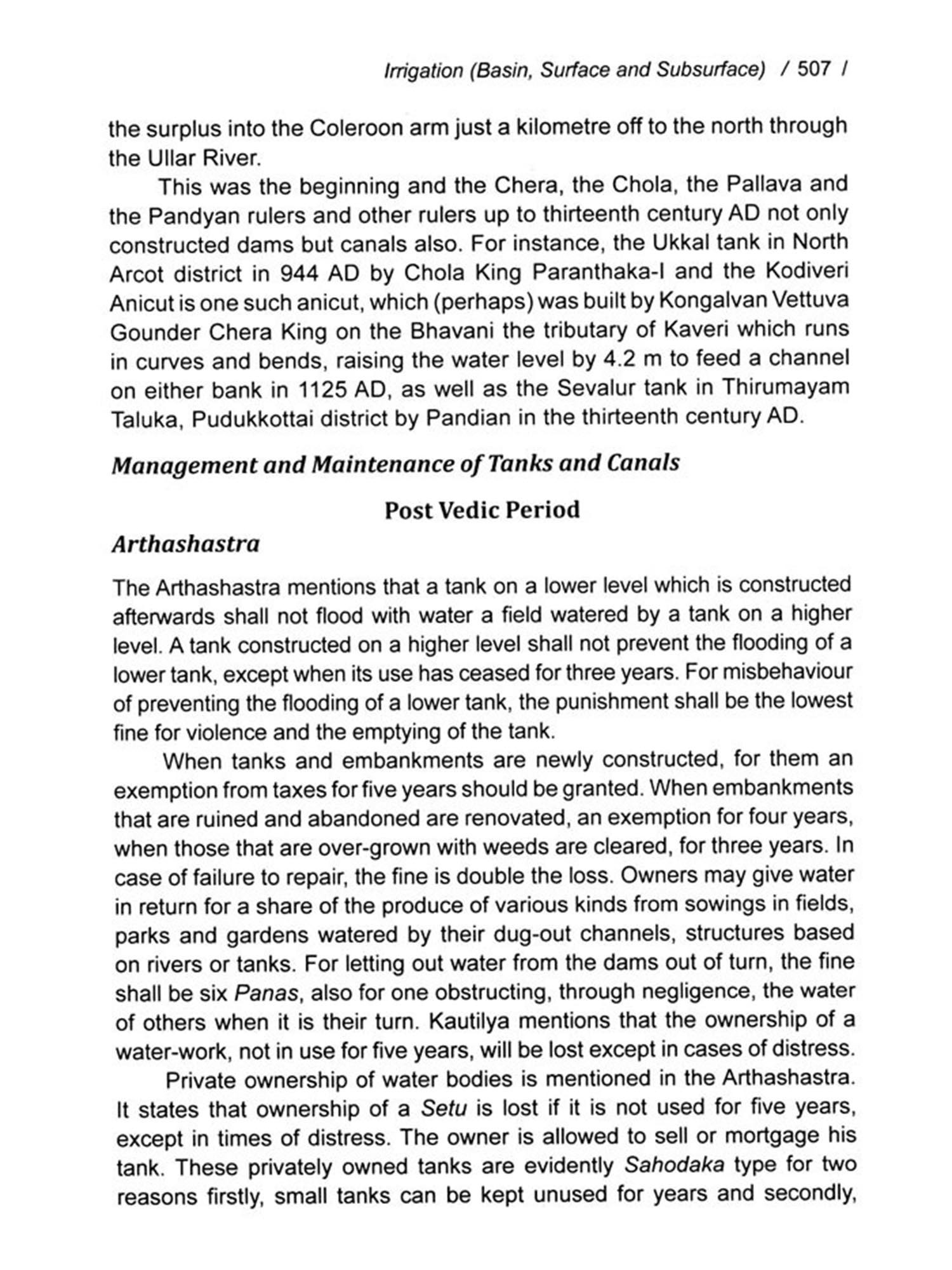 Irrigation (Basin, Surface and Subsurface) / 507 /

the surplus into the Coleroon arm just a kilometre off to the north through the Ullar River.

This was the beginning and the Chera, the Chola, the Pallava and the Pandyan rulers and other rulers up to thirteenth century AD not only constructed dams but canals also. For instance, the Ukkal tank in North Arcot district in 944 AD by Chola King Paranthaka-I and the Kodiveri Anicut is one such anicut, which (perhaps) was built by Kongalvan Vettuva Gounder Chera King on the Bhavani the tributary of Kaveri which runs in curves and bends, raising the water level by 4.2 m to feed a channel on either bank in 1125 AD, as well as the Sevalur tank in Thirumayam Taluka, Pudukkottai district by Pandian in the thirteenth century AD.

Management and Maintenance of Tanks and Canals

Post Vedic Period

Arthashastra

The Arthashastra mentions that a tank on a lower level which is constructed afterwards shall not flood with water a field watered by a tank on a higher level. A tank constructed on a higher level shall not prevent the flooding of a lower tank, except when its use has ceased for three years. For misbehaviour of preventing the flooding of a lower tank, the punishment shall be the lowest fine for violence and the emptying of the tank.

When tanks and embankments are newly constructed, for them an exemption from taxes for five years should be granted. When embankments that are ruined and abandoned are renovated, an exemption for four years, when those that are over-grown with weeds are cleared, for three years. In case of failure to repair, the fine is double the loss. Owners may give water in return for a share of the produce of various kinds from sowings in fields, parks and gardens watered by their dug-out channels, structures based on rivers or tanks. For letting out water from the dams out of turn, the fine shall be six Panas, also for one obstructing, through negligence, the water of others when it is their turn. Kautilya mentions that the ownership of a water-work, not in use for five years, will be lost except in cases of distress.

Private ownership of water bodies is mentioned in the Arthashastra. It states that ownership of a Setu is lost if it is not used for five years, except in times of distress. The owner is allowed to sell or mortgage his tank. These privately owned tanks are evidently Sahodaka type for two reasons firstly, small tanks can be kept unused for years and secondly,